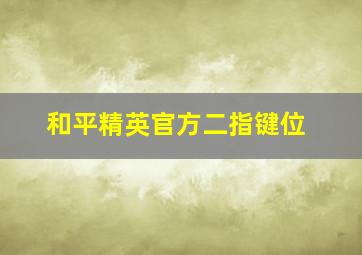 和平精英官方二指键位